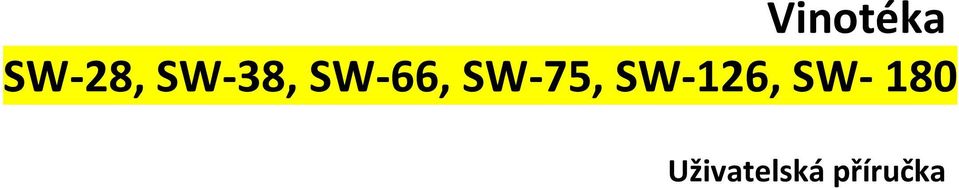 Vinotéka

SW-28, SW-38, SW-66, SW-75, SW-126, SW- 180

Uživatelská příručka